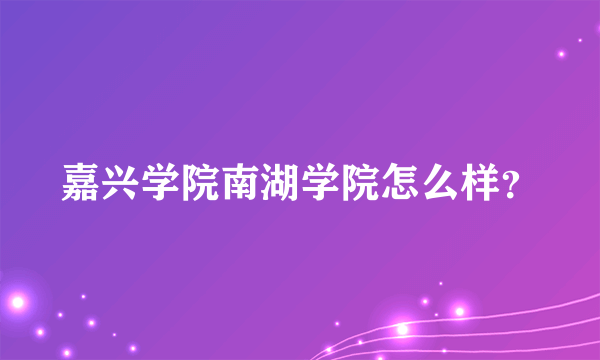 嘉兴学院南湖学院怎么样?